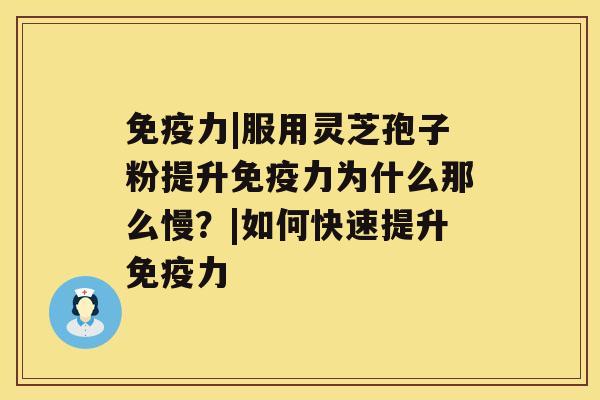 免疫力|服用灵芝孢子粉提升免疫力为什么那么慢？|如何快速提升免疫力